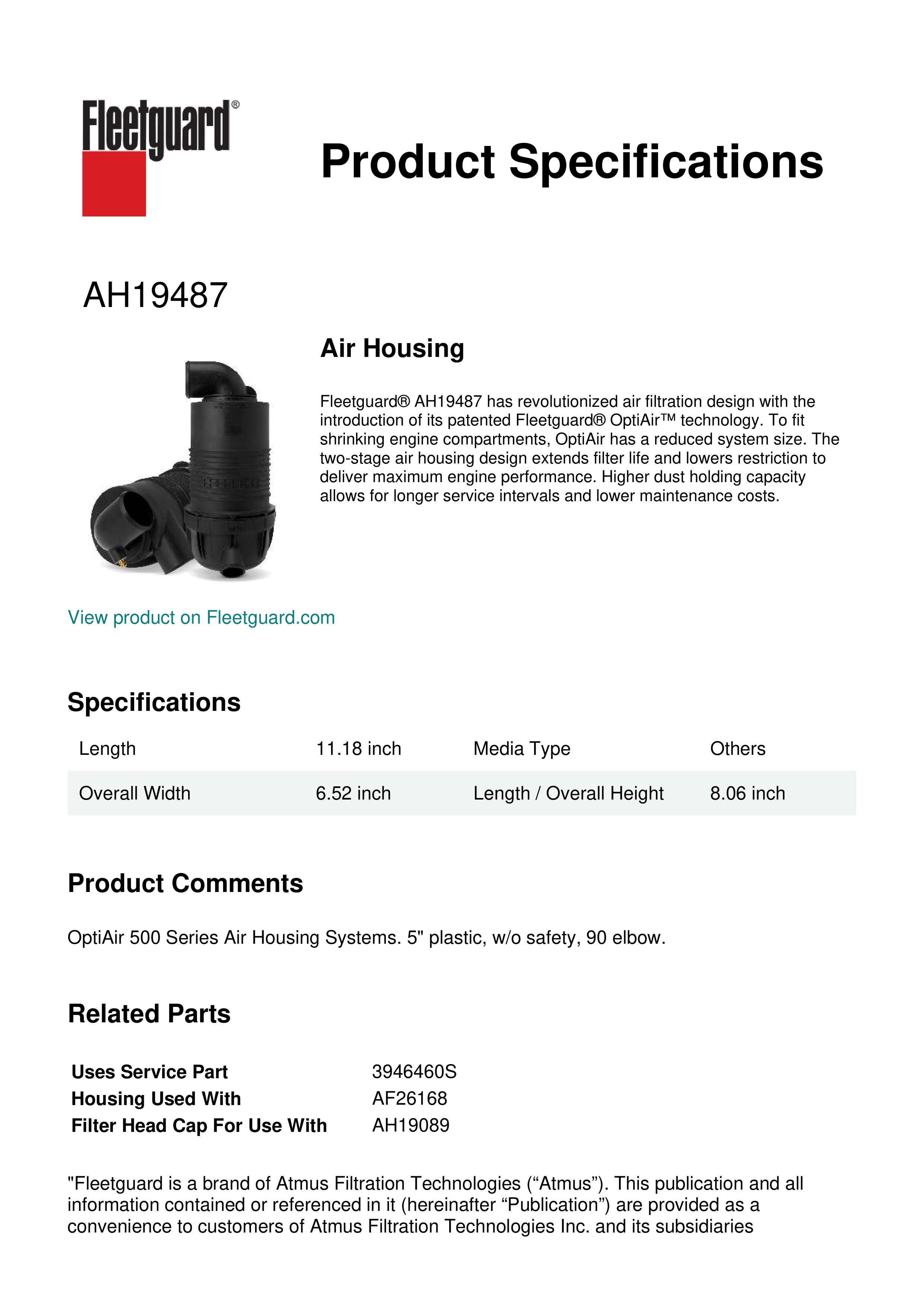 Fleetguard®

Product Specifications

AH19487

Air Housing

Fleetguard® AH19487 has revolutionized air filtration design with the introduction of its patented Fleetguard® OptiAir™ technology. To fit shrinking engine compartments, OptiAir has a reduced system size. The two-stage air housing design extends filter life and lowers restriction to deliver maximum engine performance. Higher dust holding capacity allows for longer service intervals and lower maintenance costs.

View product on Fleetguard.com

Specifications

| Length | 11.18 inch | Media Type | Others |
|---|---|---|---|
| Overall Width | 6.52 inch | Length / Overall Height | 8.06 inch |

Product Comments

OptiAir 500 Series Air Housing Systems. 5" plastic, w/o safety, 90 elbow.

Related Parts

| Uses Service Part | 3946460S |
|---|---|
| Housing Used With | AF26168 |
| Filter Head Cap For Use With | AH19089 |

"Fleetguard is a brand of Atmus Filtration Technologies (“Atmus”). This publication and all information contained or referenced in it (hereinafter “Publication”) are provided as a convenience to customers of Atmus Filtration Technologies Inc. and its subsidiaries